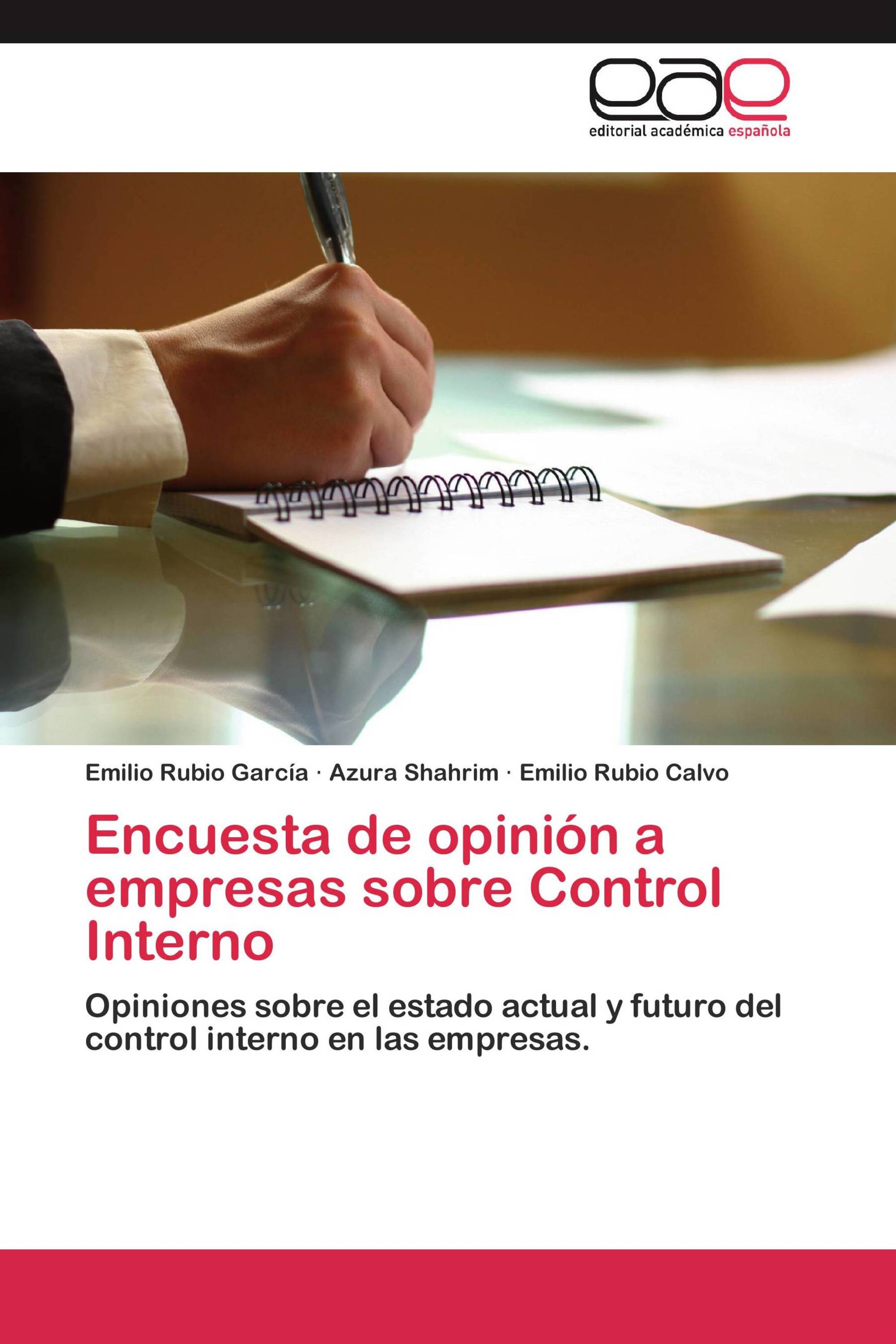 eae
editorial académica española

Emilio Rubio García · Azura Shahrim · Emilio Rubio Calvo

Encuesta de opinión a empresas sobre Control Interno

Opiniones sobre el estado actual y futuro del control interno en las empresas.